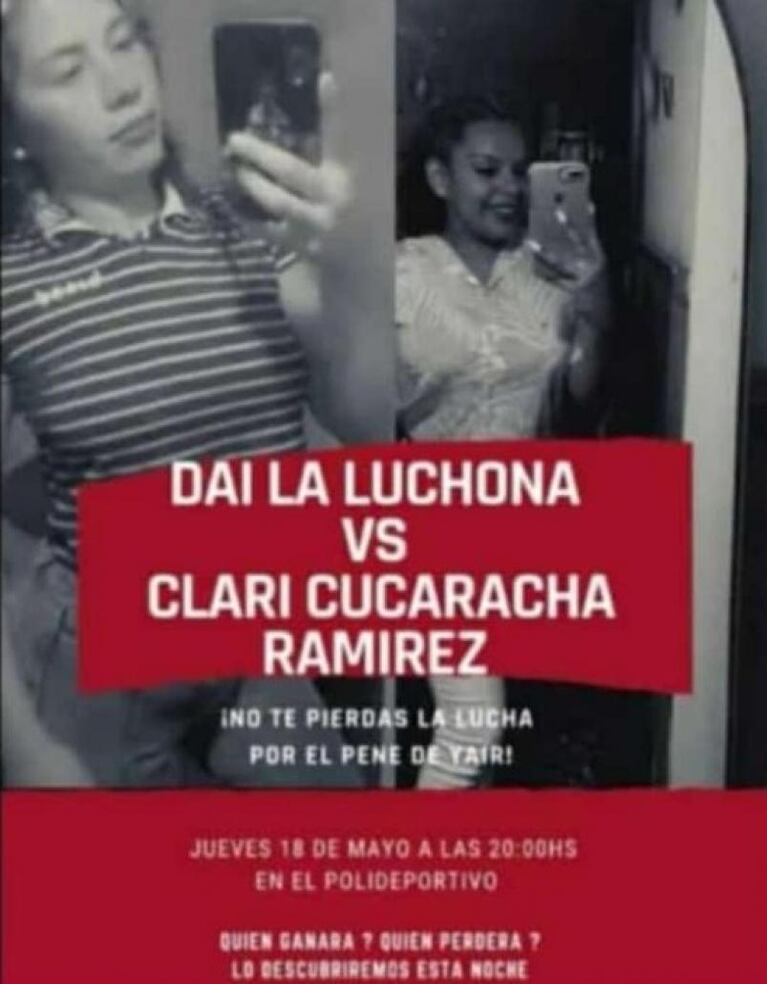 DAI LA LUCHONA
VS
CLARI CUCARACHA RAMIREZ

¡NO TE PIERDAS LA LUCHA POR EL PENE DE YAIR!

JUEVES 18 DE MAYO A LAS 20:00HS
EN EL POLIDEPORTIVO

QUIEN GANARA ? QUIEN PERDERA ?
LO DESCUBRIREMOS ESTA NOCHE